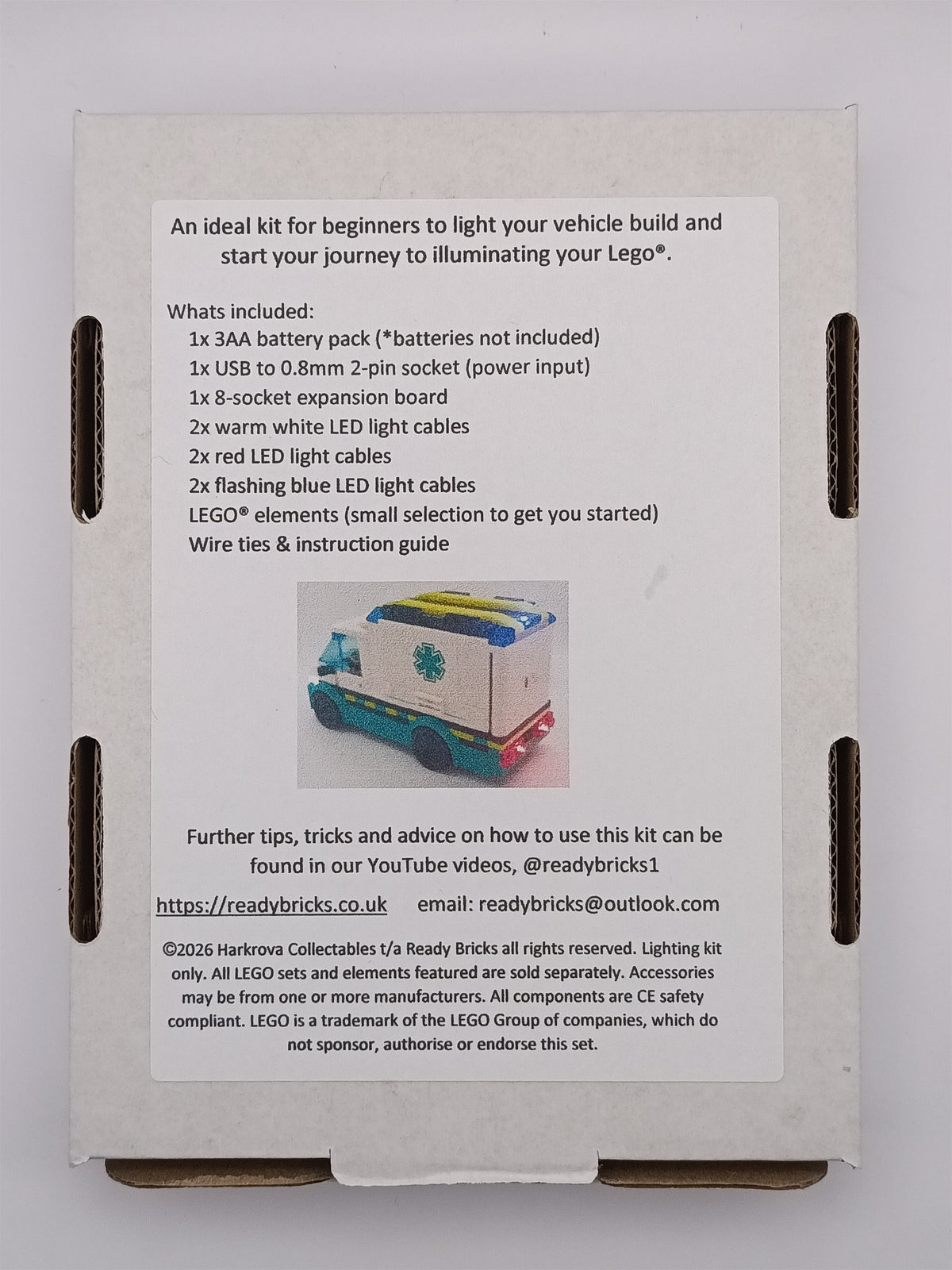 An ideal kit for beginners to light your vehicle build and start your journey to illuminating your Lego®.

Whats included:
1x 3AA battery pack (*batteries not included)
1x USB to 0.8mm 2-pin socket (power input)
1x 8-socket expansion board
2x warm white LED light cables
2x red LED light cables
2x flashing blue LED light cables
LEGO® elements (small selection to get you started)
Wire ties & instruction guide

Further tips, tricks and advice on how to use this kit can be found in our YouTube videos, @readybricks1

https://readybricks.co.uk email: readybricks@outlook.com

©2026 Harkrova Collectables t/a Ready Bricks all rights reserved. Lighting kit only. All LEGO sets and elements featured are sold separately. Accessories may be from one or more manufacturers. All components are CE safety compliant. LEGO is a trademark of the LEGO Group of companies, which do not sponsor, authorise or endorse this set.